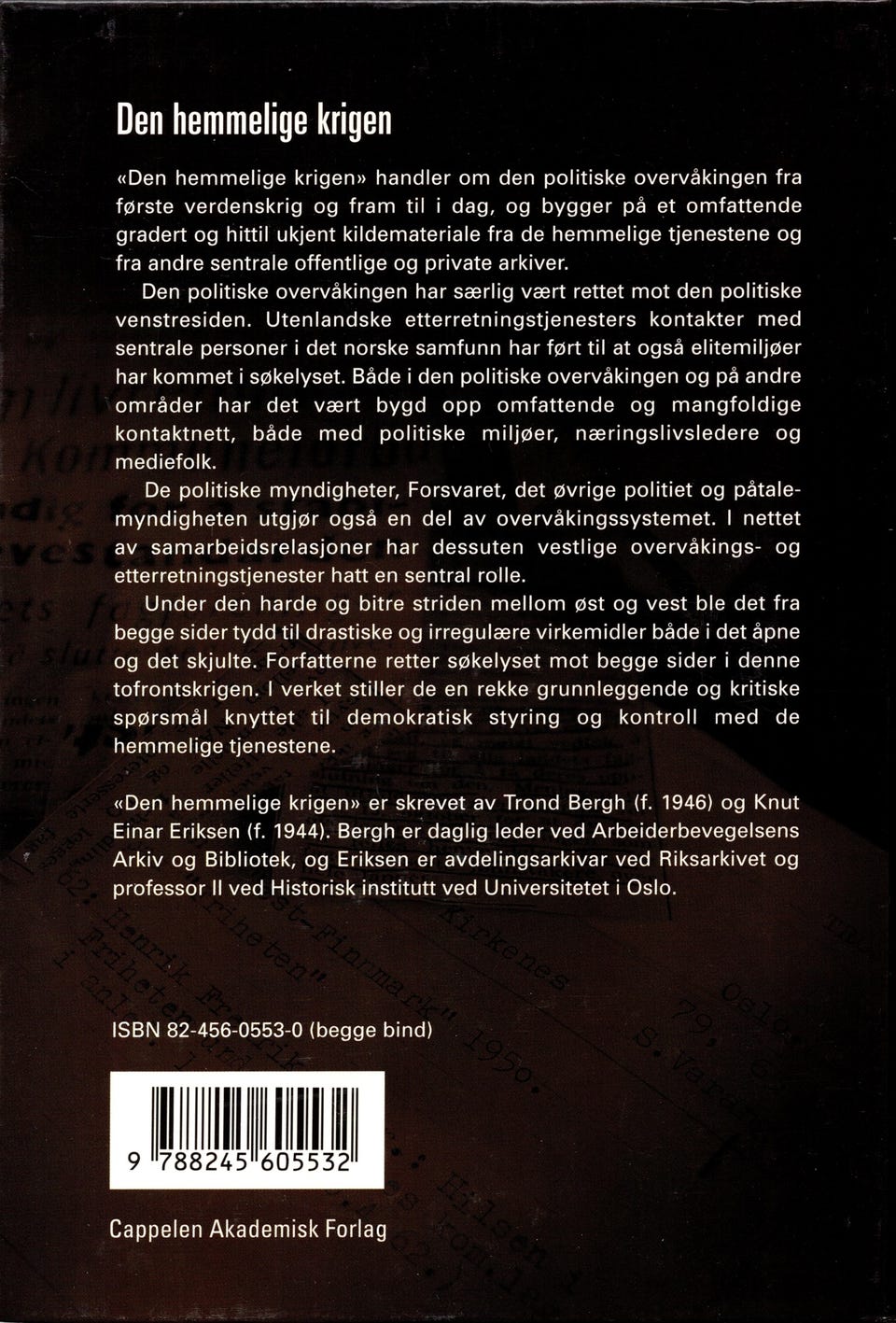 Den hemmelige krigen

«Den hemmelige krigen» handler om den politiske overvåkingen fra første verdenskrig og fram til i dag, og bygger på et omfattende gradert og hittil ukjent kildemateriale fra de hemmelige tjenestene og fra andre sentrale offentlige og private arkiver.

Den politiske overvåkingen har særlig vært rettet mot den politiske venstresiden. Utenlandske etterretningstjenesters kontakter med sentrale personer i det norske samfunn har ført til at også elitemiljøer har kommet i søkelyset. Både i den politiske overvåkingen og på andre områder har det vært bygd opp omfattende og mangfoldige kontaktnett, både med politiske miljøer, næringslivsledere og mediefolk.

De politiske myndigheter, Forsvaret, det øvrige politiet og påtalemyndigheten utgjør også en del av overvåkingssystemet. I nettet av samarbeidsrelasjoner har dessuten vestlige overvåkings- og etterretningstjenester hatt en sentral rolle.

Under den harde og bitre striden mellom øst og vest ble det fra begge sider tydd til drastiske og irregulære virkemidler både i det åpne og det skjulte. Forfatterne retter søkelyset mot begge sider i denne tofrontskrigen. I verket stiller de en rekke grunnleggende og kritiske spørsmål knyttet til demokratisk styring og kontroll med de hemmelige tjenestene.

«Den hemmelige krigen» er skrevet av Trond Bergh (f. 1946) og Knut Einar Eriksen (f. 1944). Bergh er daglig leder ved Arbeiderbevegelsens Arkiv og Bibliotek, og Eriksen er avdelingsarkivar ved Riksarkivet og professor II ved Historisk institutt ved Universitetet i Oslo.

ISBN 82-456-0553-0 (begge bind)

9 788245 605532

Cappelen Akademisk Forlag